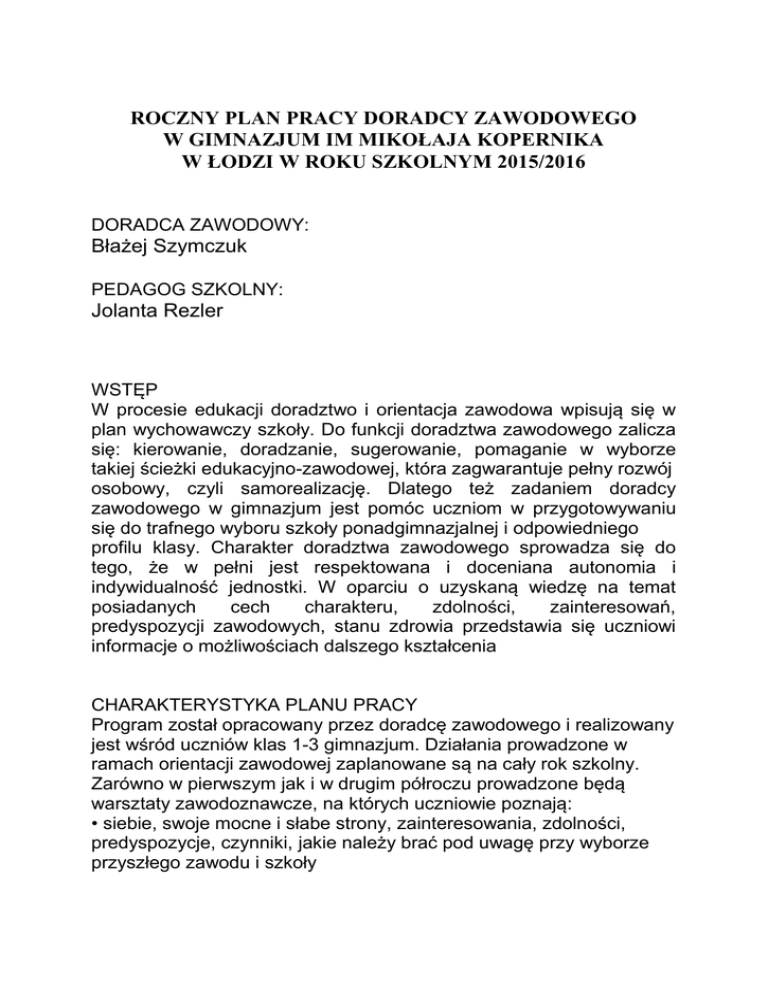 ROCZNY PLAN PRACY DORADCY ZAWODOWEGO
W GIMNAZJUM IM MIKOŁAJA KOPERNIKA
W ŁODZI W ROKU SZKOLNYM 2015/2016

DORADCA ZAWODOWY:
Błażej Szymczuk

PEDAGOG SZKOLNY:
Jolanta Rezler

WSTĘP
W procesie edukacji doradztwo i orientacja zawodowa wpisują się w plan wychowawczy szkoły. Do funkcji doradztwa zawodowego zalicza się: kierowanie, doradzanie, sugerowanie, pomaganie w wyborze takiej ścieżki edukacyjno-zawodowej, która zagwarantuje pełny rozwój osobowy, czyli samorealizację. Dlatego też zadaniem doradcy zawodowego w gimnazjum jest pomóc uczniom w przygotowywaniu się do trafnego wyboru szkoły ponadgimnazjalnej i odpowiedniego profilu klasy. Charakter doradztwa zawodowego sprowadza się do tego, że w pełni jest respektowana i doceniana autonomia i indywidualność jednostki. W oparciu o uzyskaną wiedzę na temat posiadanych cech charakteru, zdolności, zainteresowań, predyspozycji zawodowych, stanu zdrowia przedstawia się uczniowi informacje o możliwościach dalszego kształcenia

CHARAKTERYSTYKA PLANU PRACY
Program został opracowany przez doradcę zawodowego i realizowany jest wśród uczniów klas 1-3 gimnazjum. Działania prowadzone w ramach orientacji zawodowej zaplanowane są na cały rok szkolny. Zarówno w pierwszym jak i w drugim półroczu prowadzone będą warsztaty zawodoznawcze, na których uczniowie poznają:
• siebie, swoje mocne i słabe strony, zainteresowania, zdolności, predyspozycje, czynniki, jakie należy brać pod uwagę przy wyborze przyszłego zawodu i szkoły